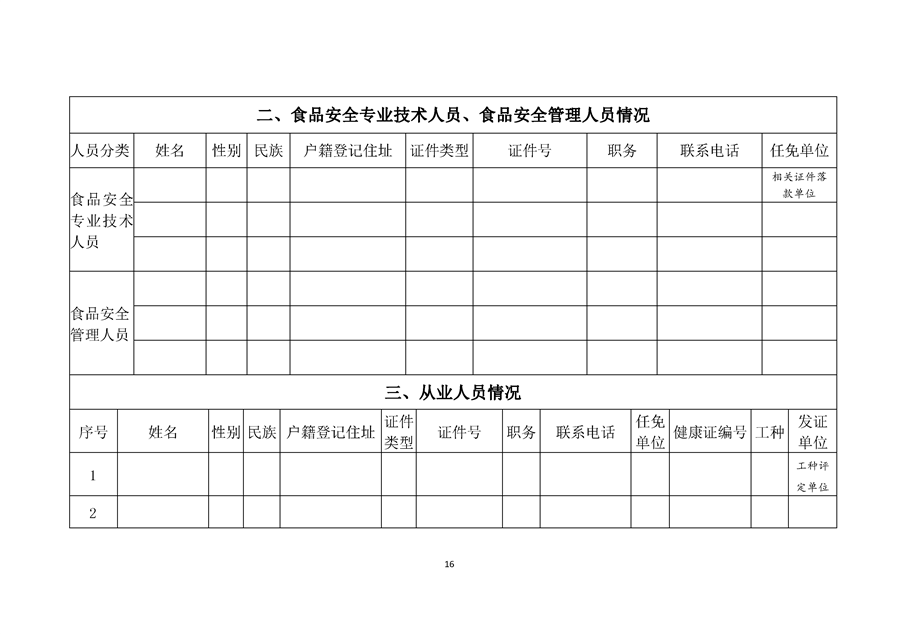 二、食品安全专业技术人员、食品安全管理人员情况

| 人员分类 | 姓名 | 性别 | 民族 | 户籍登记住址 | 证件类型 | 证件号 | 职务 | 联系电话 | 任免单位 |
|---|---|---|---|---|---|---|---|---|---|
| 食品安全专业技术人员 | | | | | | | | | 相关证件落款单位 |
| | | | | | | | | | |
| | | | | | | | | | |
| 食品安全管理人员 | | | | | | | | | |
| | | | | | | | | | |
| | | | | | | | | | |

三、从业人员情况

| 序号 | 姓名 | 性别 | 民族 | 户籍登记住址 | 证件类型 | 证件号 | 职务 | 联系电话 | 任免单位 | 健康证编号 | 工种 | 发证单位 |
|---|---|---|---|---|---|---|---|---|---|---|---|---|
| 1 | | | | | | | | | | | | 工种评定单位 |
| 2 | | | | | | | | | | | | |

16